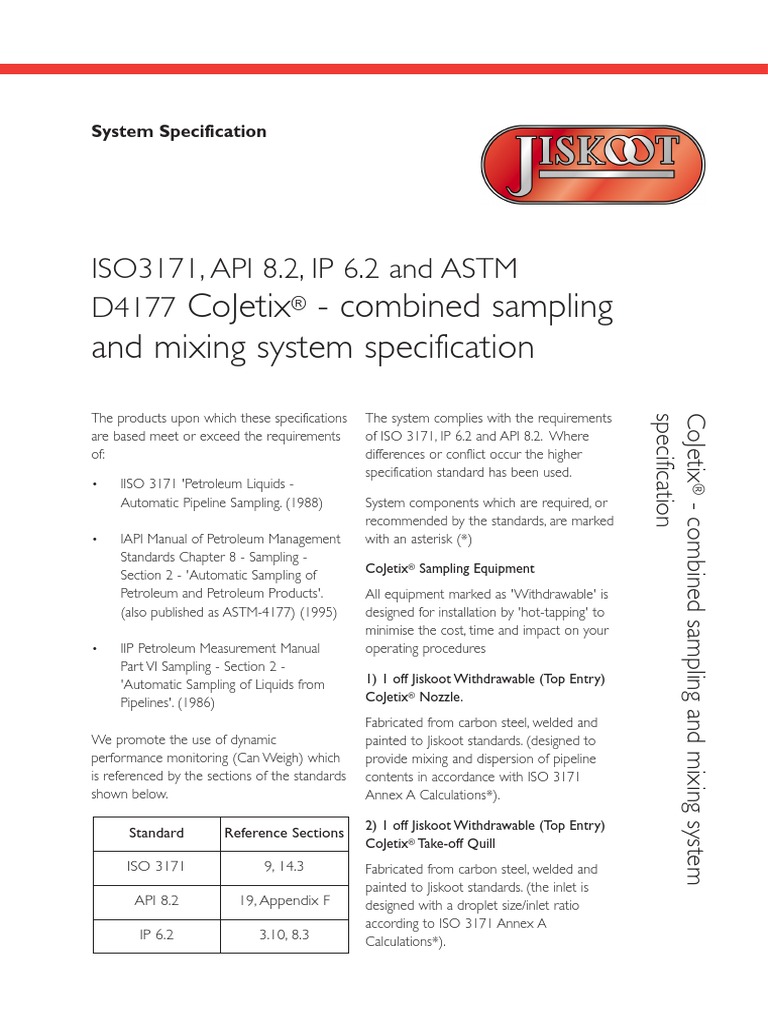 System Specification

JISKOOT

ISO3171, API 8.2, IP 6.2 and ASTM D4177 CoJetix® - combined sampling and mixing system specification

The products upon which these specifications are based meet or exceed the requirements of:

• IISO 3171 'Petroleum Liquids - Automatic Pipeline Sampling. (1988)

• IAPI Manual of Petroleum Management Standards Chapter 8 - Sampling - Section 2 - 'Automatic Sampling of Petroleum and Petroleum Products'. (also published as ASTM-4177) (1995)

• IIP Petroleum Measurement Manual Part VI Sampling - Section 2 - 'Automatic Sampling of Liquids from Pipelines'. (1986)

We promote the use of dynamic performance monitoring (Can Weigh) which is referenced by the sections of the standards shown below.

| Standard | Reference Sections |
|---|---|
| ISO 3171 | 9, 14.3 |
| API 8.2 | 19, Appendix F |
| IP 6.2 | 3.10, 8.3 |

The system complies with the requirements of ISO 3171, IP 6.2 and API 8.2. Where differences or conflict occur the higher specification standard has been used.

System components which are required, or recommended by the standards, are marked with an asterisk (*)

CoJetix® Sampling Equipment

All equipment marked as 'Withdrawable' is designed for installation by 'hot-tapping' to minimise the cost, time and impact on your operating procedures

1) 1 off Jiskoot Withdrawable (Top Entry) CoJetix® Nozzle.

Fabricated from carbon steel, welded and painted to Jiskoot standards. (designed to provide mixing and dispersion of pipeline contents in accordance with ISO 3171 Annex A Calculations*).

2) 1 off Jiskoot Withdrawable (Top Entry) CoJetix® Take-off Quill

Fabricated from carbon steel, welded and painted to Jiskoot standards. (the inlet is designed with a droplet size/inlet ratio according to ISO 3171 Annex A Calculations*).

CoJetix® - combined sampling and mixing system specification